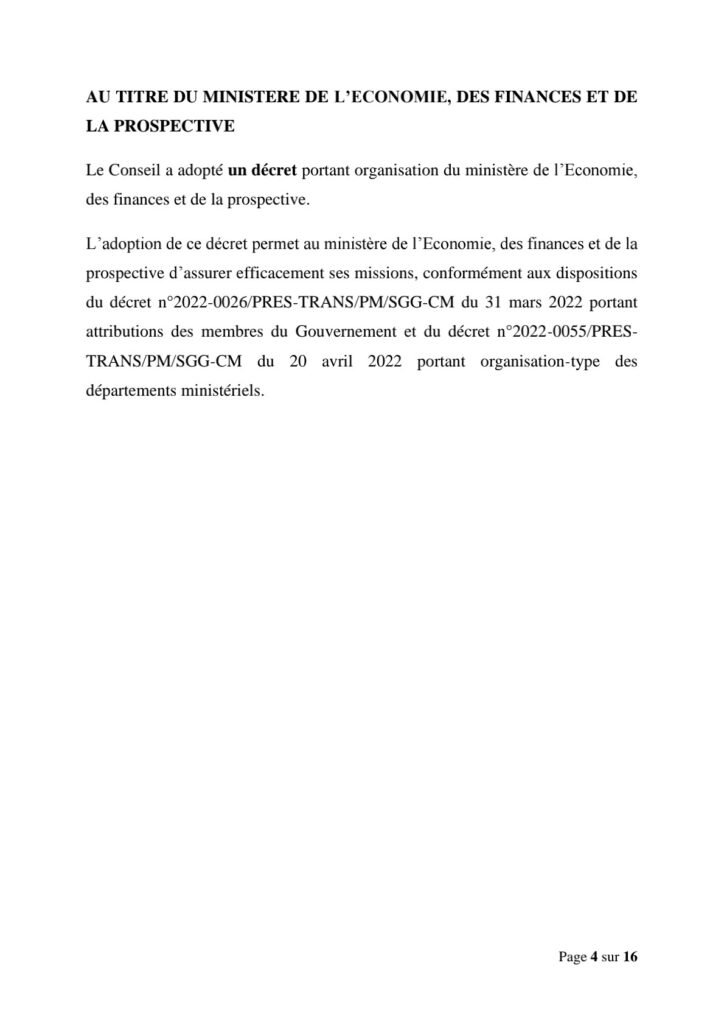 AU TITRE DU MINISTERE DE L'ECONOMIE, DES FINANCES ET DE LA PROSPECTIVE

Le Conseil a adopté un décret portant organisation du ministère de l'Economie, des finances et de la prospective.

L'adoption de ce décret permet au ministère de l'Economie, des finances et de la prospective d'assurer efficacement ses missions, conformément aux dispositions du décret n°2022-0026/PRES-TRANS/PM/SGG-CM du 31 mars 2022 portant attributions des membres du Gouvernement et du décret n°2022-0055/PRES-TRANS/PM/SGG-CM du 20 avril 2022 portant organisation-type des départements ministériels.

Page 4 sur 16